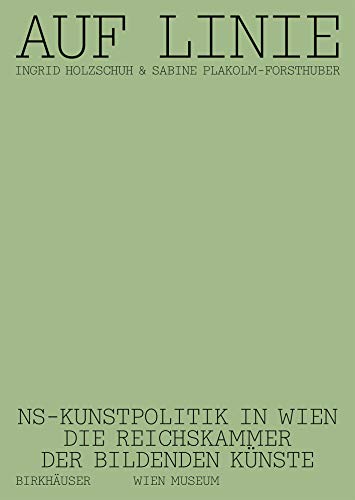 AUF LINIE
INGRID HOLZSCHUH & SABINE PLAKOLM-FORSTHUBER

NS-KUNSTPOLITIK IN WIEN
DIE REICHSKAMMER
DER BILDENDEN KÜNSTE

BIRKHÄUSER WIEN MUSEUM